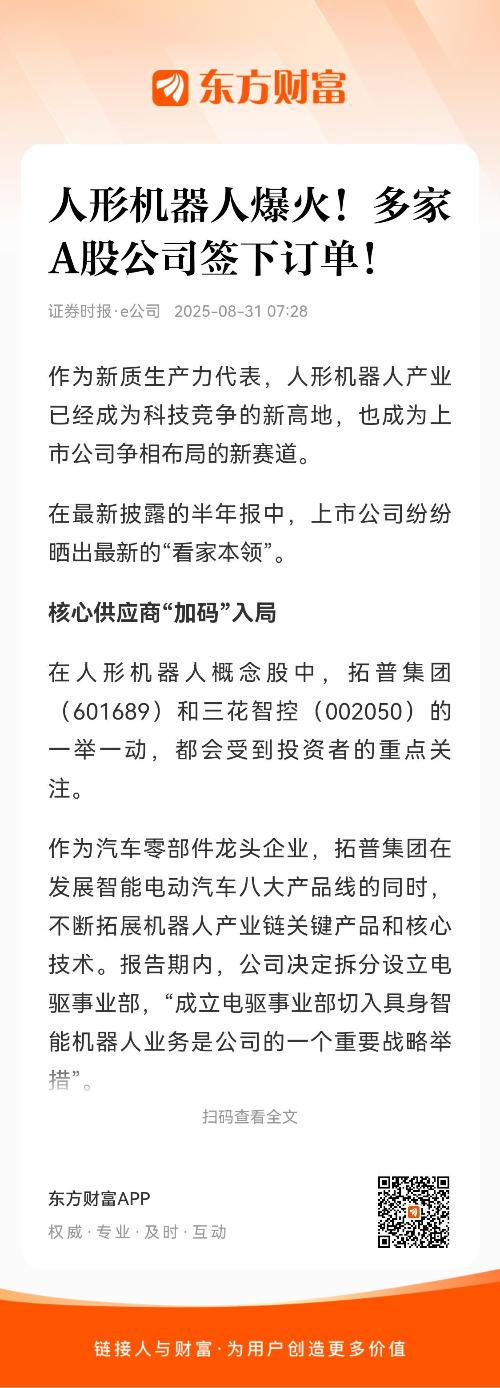 东方财富

人形机器人爆火！多家A股公司签下订单！

证券时报·e公司 2025-08-31 07:28

作为新质生产力代表，人形机器人产业已经成为科技竞争的新高地，也成为上市公司争相布局的新赛道。

在最新披露的半年报中，上市公司纷纷晒出最新的“看家本领”。

核心供应商“加码”入局

在人形机器人概念股中，拓普集团（601689）和三花智控（002050）的一举一动，都会受到投资者的重点关注。

作为汽车零部件龙头企业，拓普集团在发展智能电动汽车八大产品线的同时，不断拓展机器人产业链关键产品和核心技术。报告期内，公司决定拆分设立电驱事业部，“成立电驱事业部切入具身智能机器人业务是公司的一个重要战略举措”。

扫码查看全文

东方财富APP
权威·专业·及时·互动

链接人与财富·为用户创造更多价值